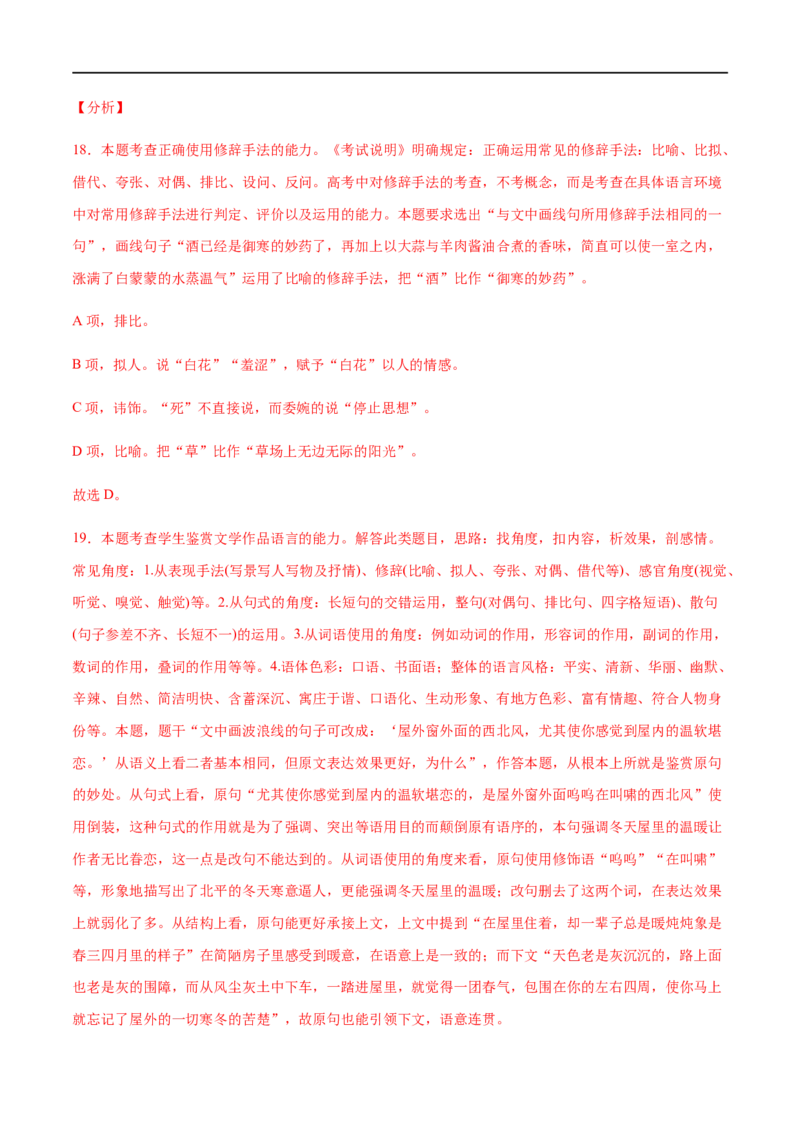 【分析】

18．本题考查正确使用修辞手法的能力。《考试说明》明确规定：正确运用常见的修辞手法：比喻、比拟、借代、夸张、对偶、排比、设问、反问。高考中对修辞手法的考查，不考概念，而是考查在具体语言环境中对常用修辞手法进行判定、评价以及运用的能力。本题要求选出“与文中画线句所用修辞手法相同的一句”，画线句子“酒已经是御寒的妙药了，再加上以大蒜与羊肉酱油合煮的香味，简直可以使一室之内，涨满了白蒙蒙的水蒸温气”运用了比喻的修辞手法，把“酒”比作“御寒的妙药”。

A 项，排比。

B 项，拟人。说“白花”“羞涩”，赋予“白花”以人的情感。

C 项，讳饰。“死”不直接说，而委婉的说“停止思想”。

D 项，比喻。把“草”比作“草场上无边无际的阳光”。

故选 D。

19．本题考查学生鉴赏文学作品语言的能力。解答此类题目，思路：找角度，扣内容，析效果，剖感情。常见角度：1.从表现手法(写景写人写物及抒情)、修辞(比喻、拟人、夸张、对偶、借代等)、感官角度(视觉、听觉、嗅觉、触觉)等。2.从句式的角度：长短句的交错运用，整句(对偶句、排比句、四字格短语)、散句(句子参差不齐、长短不一)的运用。3.从词语使用的角度：例如动词的作用，形容词的作用，副词的作用，数词的作用，叠词的作用等等。4.语体色彩：口语、书面语；整体的语言风格：平实、清新、华丽、幽默、辛辣、自然、简洁明快、含蓄深沉、寓庄于谐、口语化、生动形象、有地方色彩、富有情趣、符合人物身份等。本题，题干“文中画波浪线的句子可改成：‘屋外窗外面的西北风，尤其使你感觉到屋内的温软堪恋。’从语义上看二者基本相同，但原文表达效果更好，为什么”，作答本题，从根本上所就是鉴赏原句的妙处。从句式上看，原句“尤其使你感觉到屋内的温软堪恋的，是屋外窗外面呜呜在叫啸的西北风”使用倒装，这种句式的作用就是为了强调、突出等语用目的而颠倒原有语序的，本句强调冬天屋里的温暖让作者无比眷恋，这一点是改句不能达到的。从词语使用的角度来看，原句使用修饰语“呜呜”“在叫啸”等，形象地描写出了北平的冬天寒意逼人，更能强调冬天屋里的温暖；改句删去了这两个词，在表达效果上就弱化了多。从结构上看，原句能更好承接上文，上文中提到“在屋里住着，却一辈子总是暖炖炖象是春三四月里的样子”在简陋房子里感受到暖意，在语意上是一致的；而下文“天色老是灰沉沉的，路上面也老是灰的围障，而从风尘灰土中下车，一踏进屋里，就觉得一团春气，包围在你的左右四周，使你马上就忘记了屋外的一切寒冬的苦楚”，故原句也能引领下文，语意连贯。